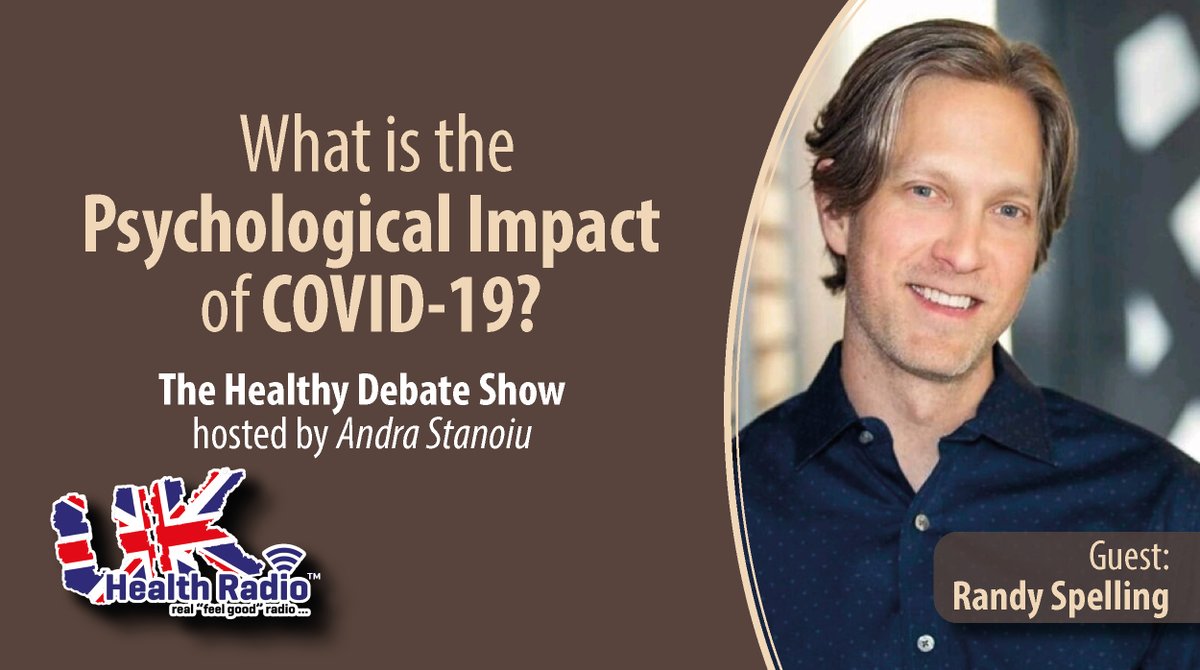 What is the Psychological Impact of COVID-19?

The Healthy Debate Show
hosted by Andra Stanoiu

UK Health Radio™
real "feel good" radio ...

Guest:
Randy Spelling